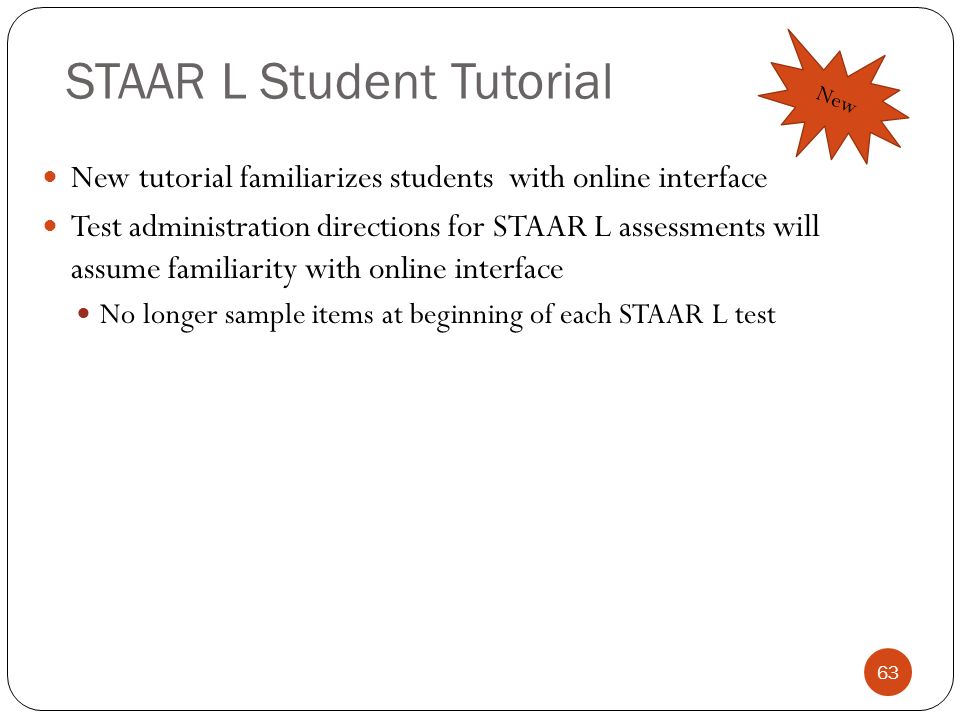 STAAR L Student Tutorial

New

- New tutorial familiarizes students with online interface
- Test administration directions for STAAR L assessments will assume familiarity with online interface
  - No longer sample items at beginning of each STAAR L test

63